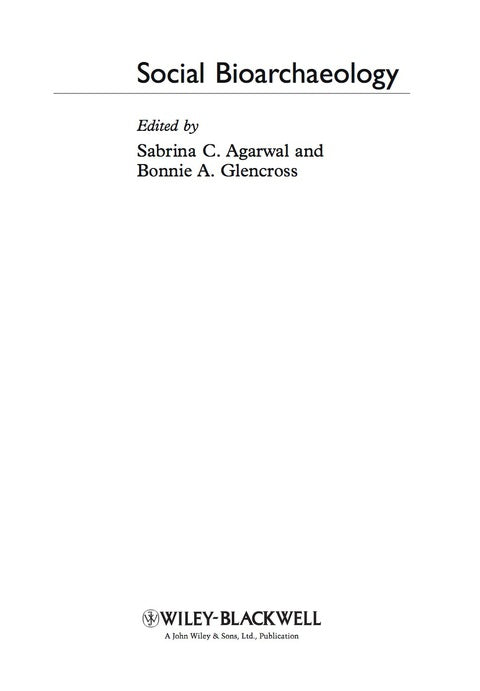 Social Bioarchaeology

Edited by
Sabrina C. Agarwal and
Bonnie A. Glencross

WILEY-BLACKWELL
A John Wiley & Sons, Ltd., Publication